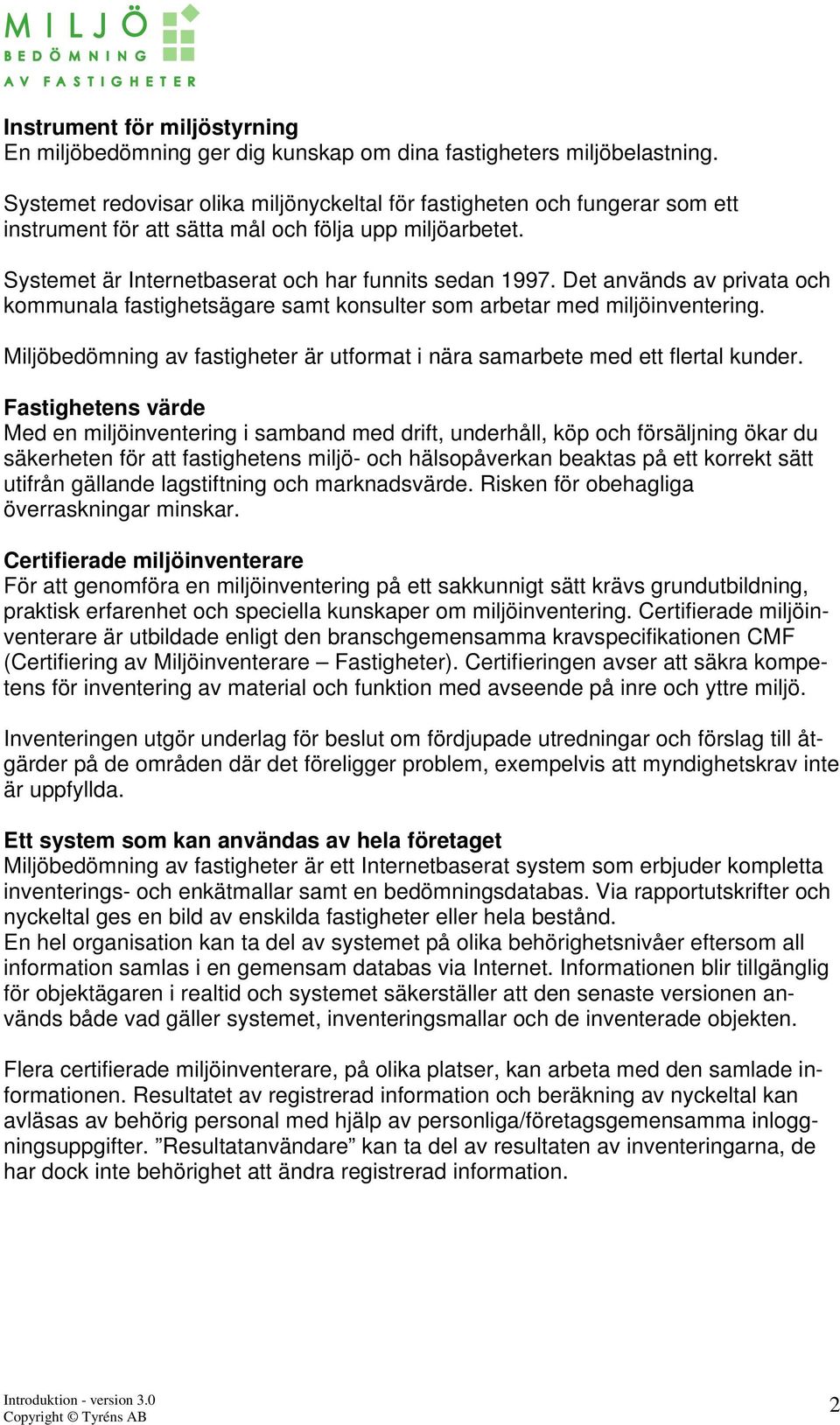 MILJÖ
BEDÖMNING
AV FASTIGHETER

Instrument för miljöstyrning
En miljöbedömning ger dig kunskap om dina fastigheters miljöbelastning.

Systemet redovisar olika miljönyckeltal för fastigheten och fungerar som ett instrument för att sätta mål och följa upp miljöarbetet.

Systemet är Internetbaserat och har funnits sedan 1997. Det används av privata och kommunala fastighetsägare samt konsulter som arbetar med miljöinventering.

Miljöbedömning av fastigheter är utformat i nära samarbete med ett flertal kunder.

Fastighetens värde
Med en miljöinventering i samband med drift, underhåll, köp och försäljning ökar du säkerheten för att fastighetens miljö- och hälsopåverkan beaktas på ett korrekt sätt utifrån gällande lagstiftning och marknadsvärde. Risken för obehagliga överraskningar minskar.

Certifierade miljöinventerare
För att genomföra en miljöinventering på ett sakkunnigt sätt krävs grundutbildning, praktisk erfarenhet och speciella kunskaper om miljöinventering. Certifierade miljöinventerare är utbildade enligt den branschgemensamma kravspecifikationen CMF (Certifiering av Miljöinventerare – Fastigheter). Certifieringen avser att säkra kompetens för inventering av material och funktion med avseende på inre och yttre miljö.

Inventeringen utgör underlag för beslut om fördjupade utredningar och förslag till åtgärder på de områden där det föreligger problem, exempelvis att myndighetskrav inte är uppfyllda.

Ett system som kan användas av hela företaget
Miljöbedömning av fastigheter är ett Internetbaserat system som erbjuder kompletta inventerings- och enkätmallar samt en bedömningsdatabas. Via rapportutskrifter och nyckeltal ges en bild av enskilda fastigheter eller hela bestånd.
En hel organisation kan ta del av systemet på olika behörighetsnivåer eftersom all information samlas i en gemensam databas via Internet. Informationen blir tillgänglig för objektägaren i realtid och systemet säkerställer att den senaste versionen används både vad gäller systemet, inventeringsmallar och de inventerade objekten.

Flera certifierade miljöinventerare, på olika platser, kan arbeta med den samlade informationen. Resultatet av registrerad information och beräkning av nyckeltal kan avläsas av behörig personal med hjälp av personliga/företagsgemensamma inloggningsuppgifter. ”Resultatanvändare” kan ta del av resultaten av inventeringarna, de har dock inte behörighet att ändra registrerad information.

Introduktion - version 3.0
Copyright © Tyréns AB
2